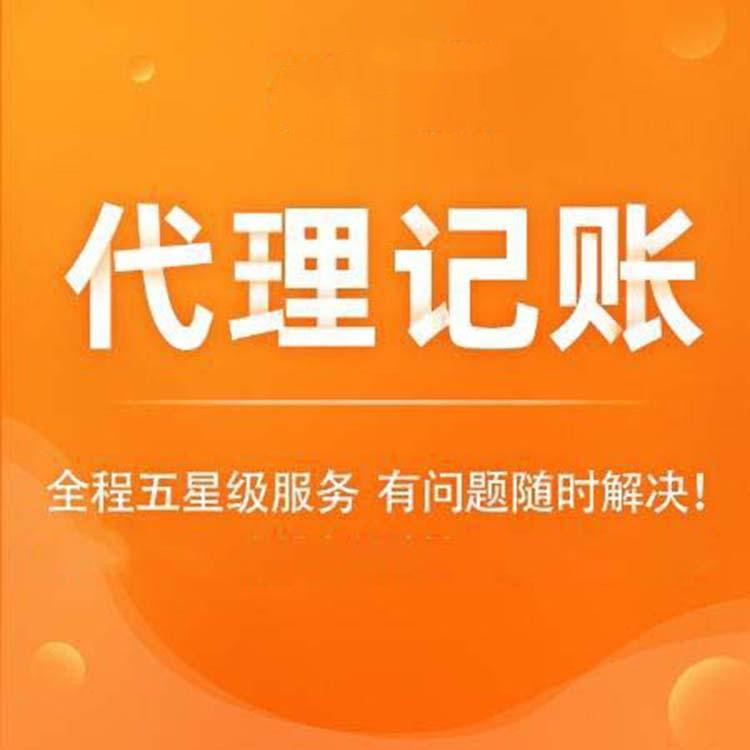 代理记账

全程五星级服务 有问题随时解决！